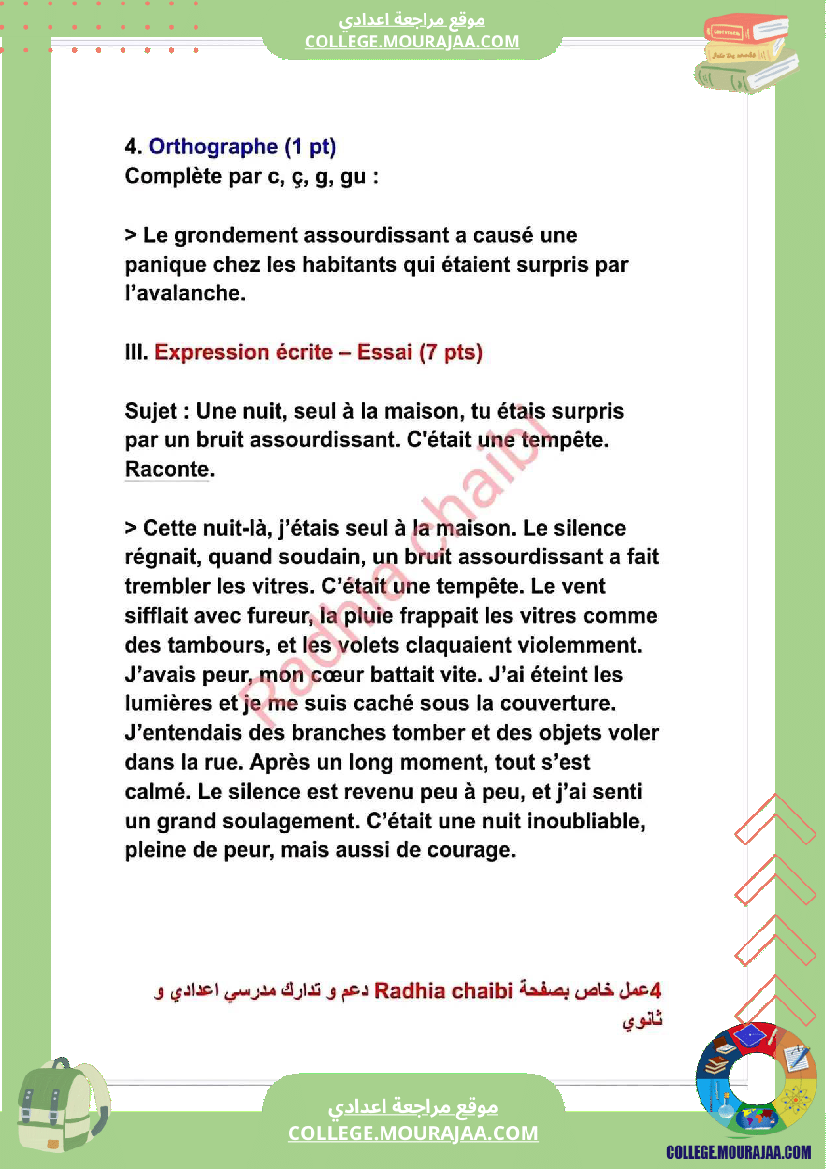 موقع مراجعة اعدادي
COLLEGE.MOURAJAA.COM

4. Orthographe (1 pt)
Complète par c, ç, g, gu :

> Le grondement assourdissant a causé une panique chez les habitants qui étaient surpris par l'avalanche.

III. Expression écrite – Essai (7 pts)

Sujet : Une nuit, seul à la maison, tu étais surpris par un bruit assourdissant. C'était une tempête. Raconte.

> Cette nuit-là, j'étais seul à la maison. Le silence régnait, quand soudain, un bruit assourdissant a fait trembler les vitres. C'était une tempête. Le vent sifflait avec fureur, la pluie frappait les vitres comme des tambours, et les volets claquaient violemment. J'avais peur, mon cœur battait vite. J'ai éteint les lumières et je me suis caché sous la couverture. J'entendais des branches tomber et des objets voler dans la rue. Après un long moment, tout s'est calmé. Le silence est revenu peu à peu, et j'ai senti un grand soulagement. C'était une nuit inoubliable, pleine de peur, mais aussi de courage.

4عمل خاص بصفحة Radhia chaibi دعم و تدارك مدرسي اعدادي و ثانوي

موقع مراجعة اعدادي
COLLEGE.MOURAJAA.COM

COLLEGE.MOURAJAA.COM

Radhia chaibi